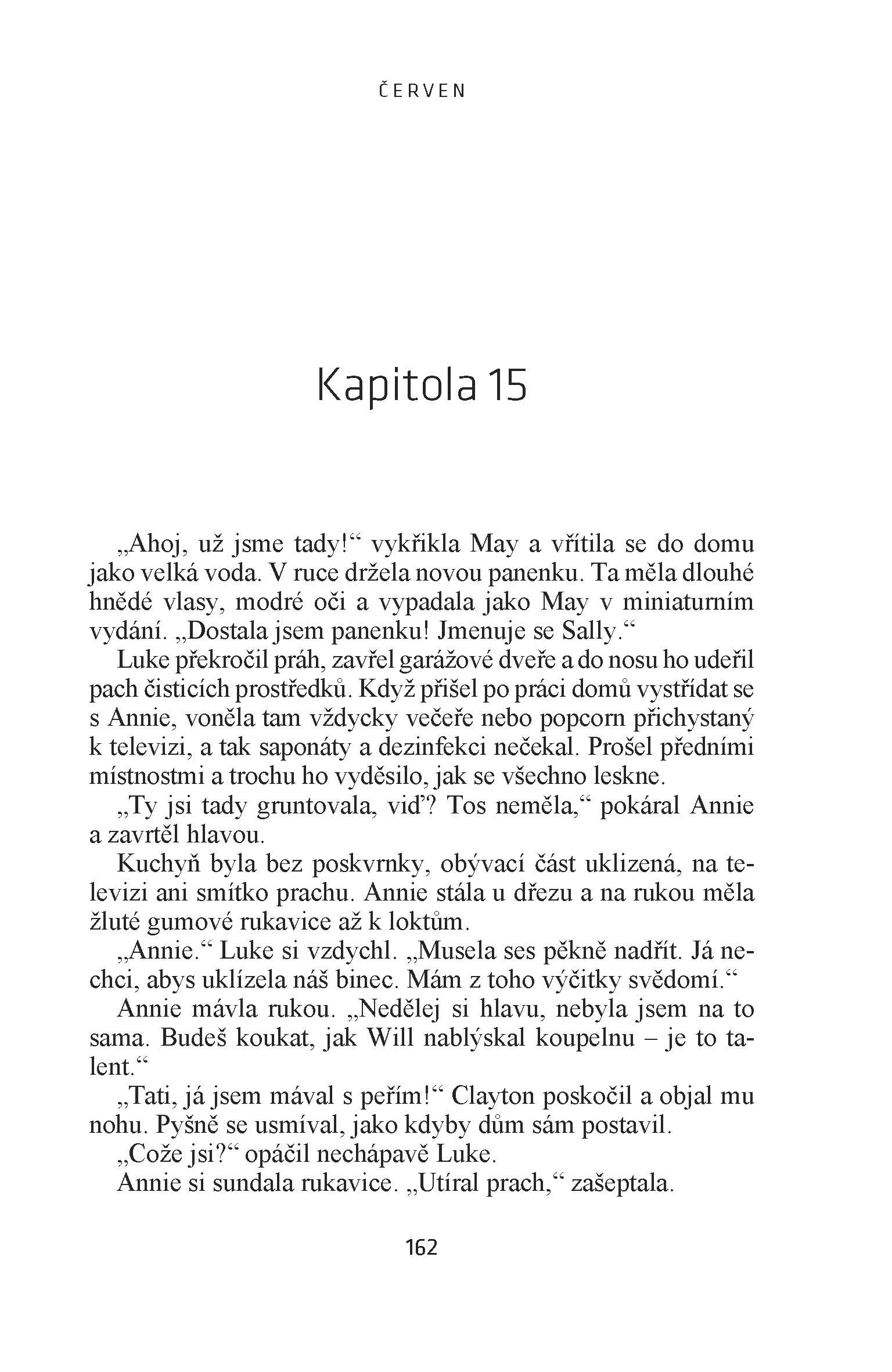 ČERVEN

Kapitola 15

„Ahoj, už jsme tady!“ vykřikla May a vřítila se do domu jako velká voda. V ruce držela novou panenku. Ta měla dlouhé hnědé vlasy, modré oči a vypadala jako May v miniaturním vydání. „Dostala jsem panenku! Jmenuje se Sally.“

Luke překročil práh, zavřel garážové dveře a do nosu ho udeřil pach čisticích prostředků. Když přišel po práci domů vystřídat se s Annie, voněla tam vždycky večeře nebo popcorn přichystaný k televizi, a tak saponáty a dezinfekci nečekal. Prošel předními místnostmi a trochu ho vyděsilo, jak se všechno leskne.

„Ty jsi tady gruntovala, viď? Tos neměla,“ pokáral Annie a zavrtěl hlavou.

Kuchyň byla bez poskvrnky, obývací část uklizená, na televizi ani smítko prachu. Annie stála u dřezu a na rukou měla žluté gumové rukavice až k loktům.

„Annie.“ Luke si vzdychl. „Musela ses pěkně nadřít. Já nechci, abys uklízela náš binec. Mám z toho výčitky svědomí.“

Annie mávla rukou. „Nedělej si hlavu, nebyla jsem na to sama. Budeš koukat, jak Will nablýskal koupelnu – je to talent.“

„Tati, já jsem mával s peřím!“ Clayton poskočil a objal mu nohu. Pyšně se usmíval, jako kdyby dům sám postavil.

„Cože jsi?“ opáčil nechápavě Luke.

Annie si sundala rukavice. „Utíral prach,“ zašeptala.

162